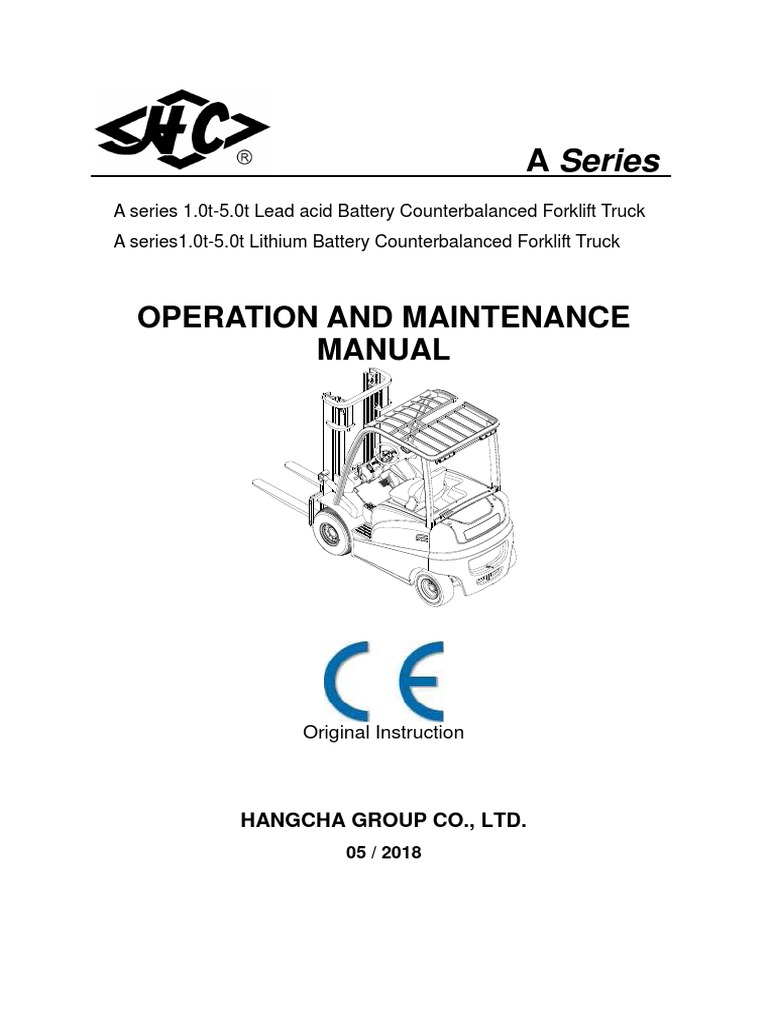 HC ®

A Series

A series 1.0t-5.0t Lead acid Battery Counterbalanced Forklift Truck
A series1.0t-5.0t Lithium Battery Counterbalanced Forklift Truck

OPERATION AND MAINTENANCE MANUAL

CE

Original Instruction

HANGCHA GROUP CO., LTD.

05 / 2018